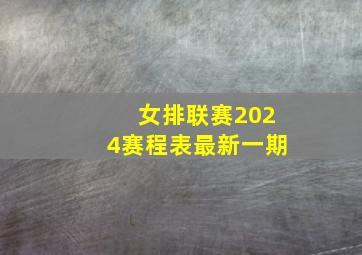 女排联赛2024赛程表最新一期